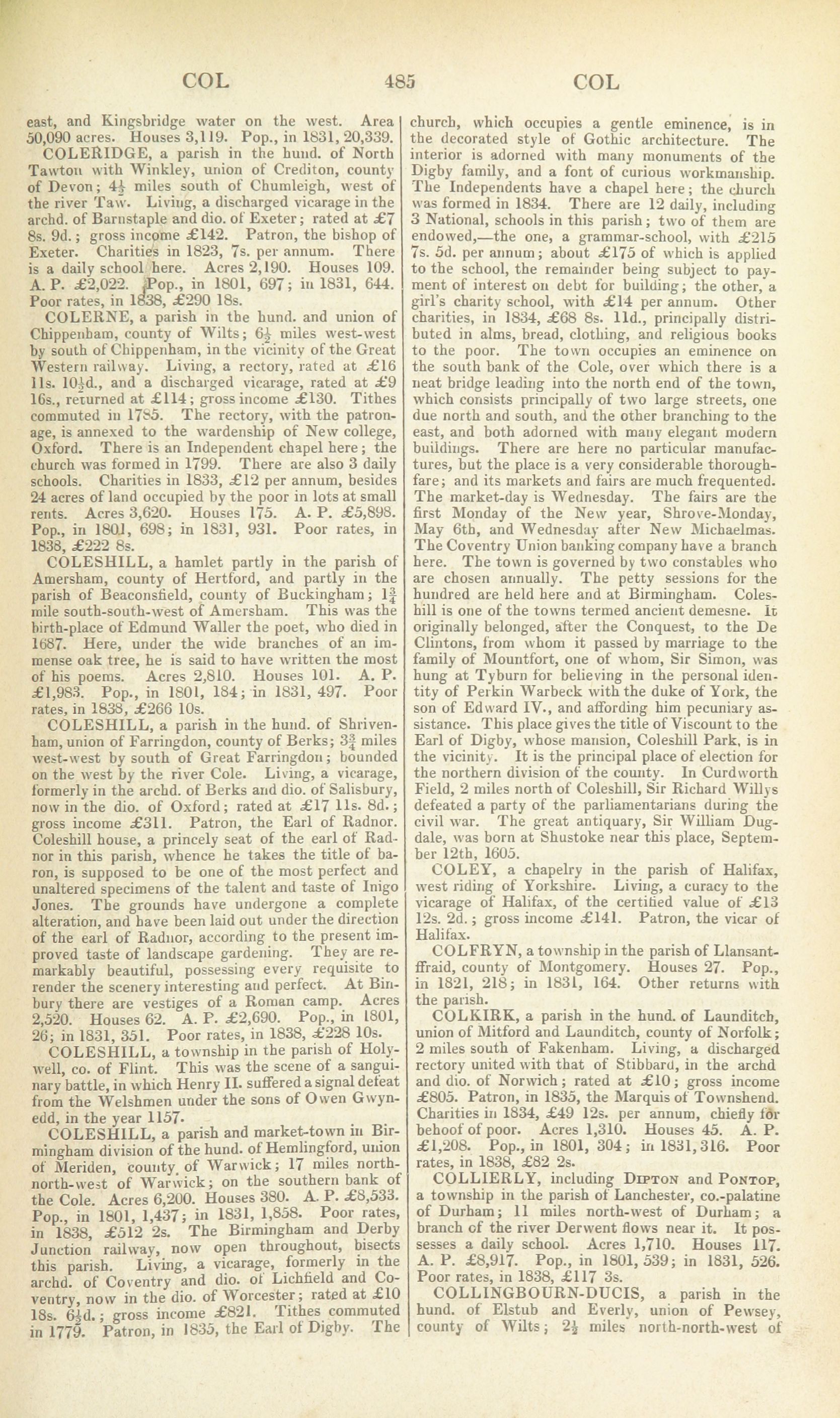 COL 485 COL

east, and Kingsbridge water on the west. Area 50,090 acres. Houses 3,119. Pop., in 1831, 20,339.

COLERIDGE, a parish in the hund. of North Tawton with Winkley, union of Crediton, county of Devon; $4\frac{1}{2}$ miles south of Chumleigh, west of the river Taw. Living, a discharged vicarage in the archd. of Barnstaple and dio. of Exeter; rated at £7 8s. 9d.; gross income £142. Patron, the bishop of Exeter. Charities in 1823, 7s. per annum. There is a daily school here. Acres 2,190. Houses 109. A. P. £2,022. Pop., in 1801, 697; in 1831, 644. Poor rates, in 1838, £290 18s.

COLERNE, a parish in the hund. and union of Chippenham, county of Wilts; $6\frac{1}{2}$ miles west-west by south of Chippenham, in the vicinity of the Great Western railway. Living, a rectory, rated at £16 11s. $10\frac{1}{2}$d., and a discharged vicarage, rated at £9 16s., returned at £114; gross income £130. Tithes commuted in 1785. The rectory, with the patronage, is annexed to the wardenship of New college, Oxford. There is an Independent chapel here; the church was formed in 1799. There are also 3 daily schools. Charities in 1833, £12 per annum, besides 24 acres of land occupied by the poor in lots at small rents. Acres 3,620. Houses 175. A. P. £5,898. Pop., in 1801, 698; in 1831, 931. Poor rates, in 1838, £222 8s.

COLESHILL, a hamlet partly in the parish of Amersham, county of Hertford, and partly in the parish of Beaconsfield, county of Buckingham; $1\frac{3}{4}$ mile south-south-west of Amersham. This was the birth-place of Edmund Waller the poet, who died in 1687. Here, under the wide branches of an immense oak tree, he is said to have written the most of his poems. Acres 2,810. Houses 101. A. P. £1,983. Pop., in 1801, 184; in 1831, 497. Poor rates, in 1838, £266 10s.

COLESHILL, a parish in the hund. of Shrivenham, union of Farringdon, county of Berks; $3\frac{3}{4}$ miles west-west by south of Great Farringdon; bounded on the west by the river Cole. Living, a vicarage, formerly in the archd. of Berks and dio. of Salisbury, now in the dio. of Oxford; rated at £17 11s. 8d.; gross income £311. Patron, the Earl of Radnor. Coleshill house, a princely seat of the earl of Radnor in this parish, whence he takes the title of baron, is supposed to be one of the most perfect and unaltered specimens of the talent and taste of Inigo Jones. The grounds have undergone a complete alteration, and have been laid out under the direction of the earl of Radnor, according to the present improved taste of landscape gardening. They are remarkably beautiful, possessing every requisite to render the scenery interesting and perfect. At Binbury there are vestiges of a Roman camp. Acres 2,520. Houses 62. A. P. £2,690. Pop., in 1801, 26; in 1831, 351. Poor rates, in 1838, £228 10s.

COLESHILL, a township in the parish of Holywell, co. of Flint. This was the scene of a sanguinary battle, in which Henry II. suffered a signal defeat from the Welshmen under the sons of Owen Gwynedd, in the year 1157.

COLESHILL, a parish and market-town in Birmingham division of the hund. of Hemlingford, union of Meriden, county of Warwick; 17 miles north-north-west of Warwick; on the southern bank of the Cole. Acres 6,200. Houses 380. A. P. £8,533. Pop., in 1801, 1,437; in 1831, 1,858. Poor rates, in 1838, £512 2s. The Birmingham and Derby Junction railway, now open throughout, bisects this parish. Living, a vicarage, formerly in the archd. of Coventry and dio. of Lichfield and Coventry, now in the dio. of Worcester; rated at £10 18s. $6\frac{1}{2}$d.; gross income £821. Tithes commuted in 1779. Patron, in 1835, the Earl of Digby. The church, which occupies a gentle eminence, is in the decorated style of Gothic architecture. The interior is adorned with many monuments of the Digby family, and a font of curious workmanship. The Independents have a chapel here; the church was formed in 1834. There are 12 daily, including 3 National, schools in this parish; two of them are endowed,—the one, a grammar-school, with £215 7s. 5d. per annum; about £175 of which is applied to the school, the remainder being subject to payment of interest on debt for building; the other, a girl's charity school, with £14 per annum. Other charities, in 1834, £68 8s. 11d., principally distributed in alms, bread, clothing, and religious books to the poor. The town occupies an eminence on the south bank of the Cole, over which there is a neat bridge leading into the north end of the town, which consists principally of two large streets, one due north and south, and the other branching to the east, and both adorned with many elegant modern buildings. There are here no particular manufactures, but the place is a very considerable thoroughfare; and its markets and fairs are much frequented. The market-day is Wednesday. The fairs are the first Monday of the New year, Shrove-Monday, May 6th, and Wednesday after New Michaelmas. The Coventry Union banking company have a branch here. The town is governed by two constables who are chosen annually. The petty sessions for the hundred are held here and at Birmingham. Coleshill is one of the towns termed ancient demesne. It originally belonged, after the Conquest, to the De Clintons, from whom it passed by marriage to the family of Mountfort, one of whom, Sir Simon, was hung at Tyburn for believing in the personal identity of Perkin Warbeck with the duke of York, the son of Edward IV., and affording him pecuniary assistance. This place gives the title of Viscount to the Earl of Digby, whose mansion, Coleshill Park, is in the vicinity. It is the principal place of election for the northern division of the county. In Curdworth Field, 2 miles north of Coleshill, Sir Richard Willys defeated a party of the parliamentarians during the civil war. The great antiquary, Sir William Dugdale, was born at Shustoke near this place, September 12th, 1605.

COLEY, a chapelry in the parish of Halifax, west riding of Yorkshire. Living, a curacy to the vicarage of Halifax, of the certified value of £13 12s. 2d.; gross income £141. Patron, the vicar of Halifax.

COLFRYN, a township in the parish of Llansantffraid, county of Montgomery. Houses 27. Pop., in 1821, 218; in 1831, 164. Other returns with the parish.

COLKIRK, a parish in the hund. of Launditch, union of Mitford and Launditch, county of Norfolk; 2 miles south of Fakenham. Living, a discharged rectory united with that of Stibbard, in the archd and dio. of Norwich; rated at £10; gross income £805. Patron, in 1835, the Marquis of Townshend. Charities in 1834, £49 12s. per annum, chiefly for behoof of poor. Acres 1,310. Houses 45. A. P. £1,208. Pop., in 1801, 304; in 1831, 316. Poor rates, in 1838, £82 2s.

COLLIERLY, including DIPTON and PONTOP, a township in the parish of Lanchester, co.-palatine of Durham; 11 miles north-west of Durham; a branch of the river Derwent flows near it. It possesses a daily school. Acres 1,710. Houses 117. A. P. £8,917. Pop., in 1801, 539; in 1831, 526. Poor rates, in 1838, £117 3s.

COLLINGBOURN-DUCIS, a parish in the hund. of Elstub and Everly, union of Pewsey, county of Wilts; $2\frac{1}{2}$ miles north-north-west of